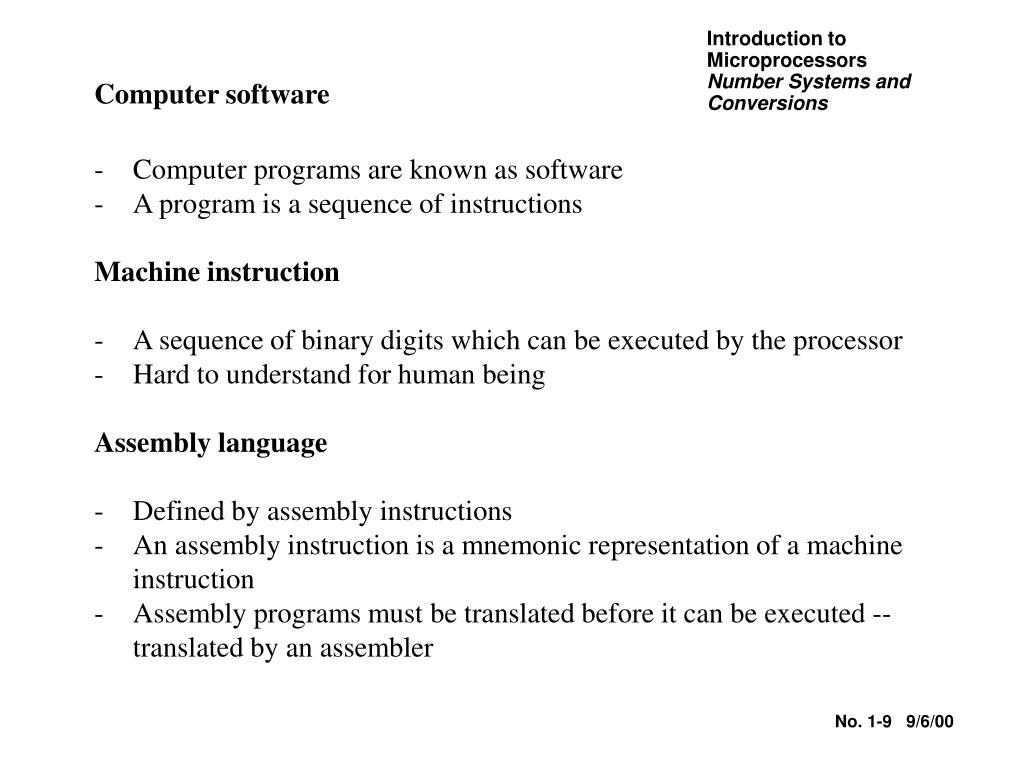 Introduction to Microprocessors
Number Systems and Conversions

Computer software

- Computer programs are known as software
- A program is a sequence of instructions

Machine instruction

- A sequence of binary digits which can be executed by the processor
- Hard to understand for human being

Assembly language

- Defined by assembly instructions
- An assembly instruction is a mnemonic representation of a machine instruction
- Assembly programs must be translated before it can be executed -- translated by an assembler

No. 1-9 9/6/00